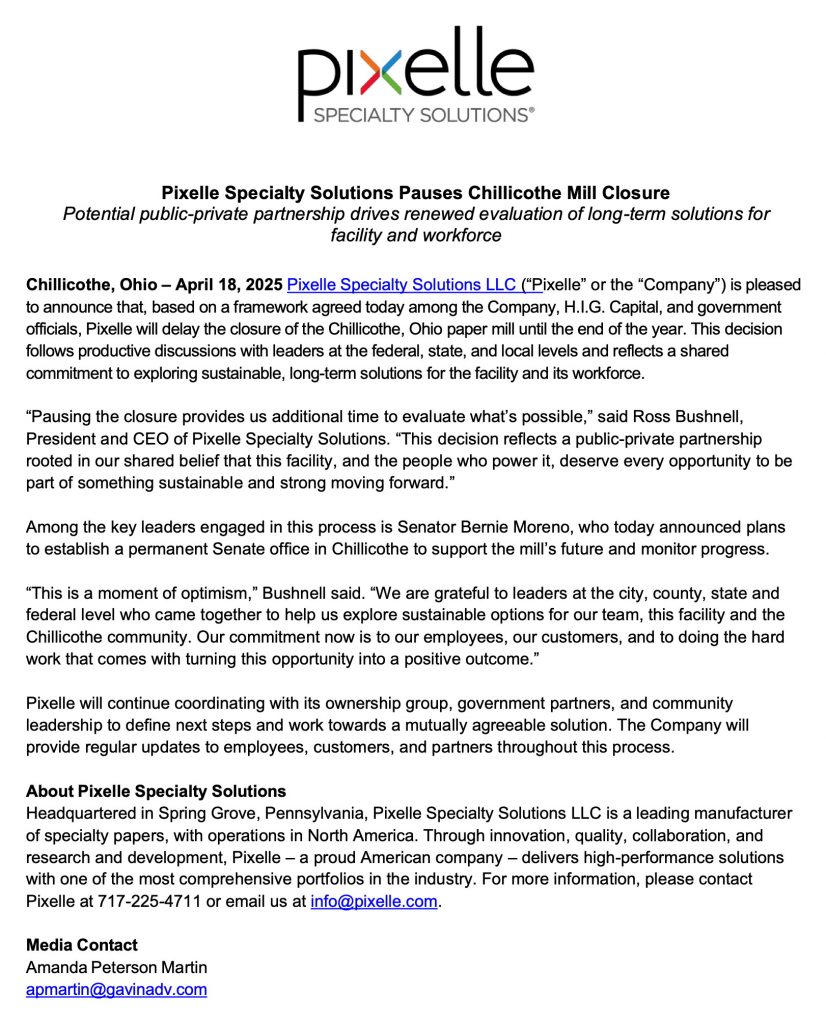 pixelle
SPECIALTY SOLUTIONS®

Pixelle Specialty Solutions Pauses Chillicothe Mill Closure
Potential public-private partnership drives renewed evaluation of long-term solutions for facility and workforce

Chillicothe, Ohio – April 18, 2025 Pixelle Specialty Solutions LLC ("Pixelle" or the "Company") is pleased to announce that, based on a framework agreed today among the Company, H.I.G. Capital, and government officials, Pixelle will delay the closure of the Chillicothe, Ohio paper mill until the end of the year. This decision follows productive discussions with leaders at the federal, state, and local levels and reflects a shared commitment to exploring sustainable, long-term solutions for the facility and its workforce.

"Pausing the closure provides us additional time to evaluate what's possible," said Ross Bushnell, President and CEO of Pixelle Specialty Solutions. "This decision reflects a public-private partnership rooted in our shared belief that this facility, and the people who power it, deserve every opportunity to be part of something sustainable and strong moving forward."

Among the key leaders engaged in this process is Senator Bernie Moreno, who today announced plans to establish a permanent Senate office in Chillicothe to support the mill's future and monitor progress.

"This is a moment of optimism," Bushnell said. "We are grateful to leaders at the city, county, state and federal level who came together to help us explore sustainable options for our team, this facility and the Chillicothe community. Our commitment now is to our employees, our customers, and to doing the hard work that comes with turning this opportunity into a positive outcome."

Pixelle will continue coordinating with its ownership group, government partners, and community leadership to define next steps and work towards a mutually agreeable solution. The Company will provide regular updates to employees, customers, and partners throughout this process.

About Pixelle Specialty Solutions
Headquartered in Spring Grove, Pennsylvania, Pixelle Specialty Solutions LLC is a leading manufacturer of specialty papers, with operations in North America. Through innovation, quality, collaboration, and research and development, Pixelle – a proud American company – delivers high-performance solutions with one of the most comprehensive portfolios in the industry. For more information, please contact Pixelle at 717-225-4711 or email us at info@pixelle.com.

Media Contact
Amanda Peterson Martin
apmartin@gavinadv.com